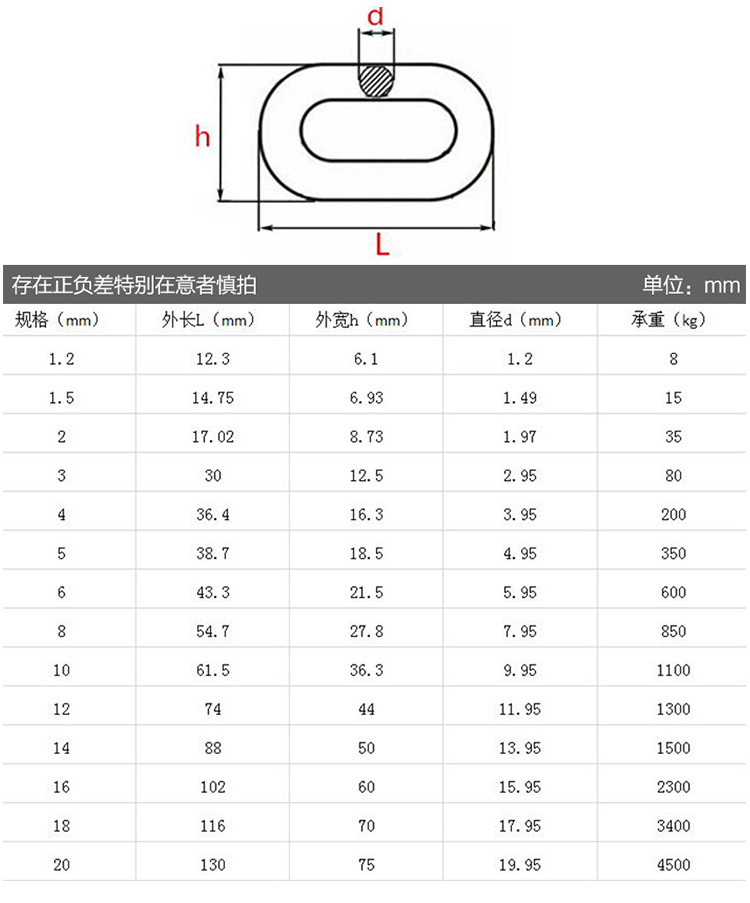 d

h

L

存在正负差特别在意者慎拍 单位：mm

| 规格（mm） | 外长L（mm） | 外宽h（mm） | 直径d（mm） | 承重（kg） |
|---|---|---|---|---|
| 1.2 | 12.3 | 6.1 | 1.2 | 8 |
| 1.5 | 14.75 | 6.93 | 1.49 | 15 |
| 2 | 17.02 | 8.73 | 1.97 | 35 |
| 3 | 30 | 12.5 | 2.95 | 80 |
| 4 | 36.4 | 16.3 | 3.95 | 200 |
| 5 | 38.7 | 18.5 | 4.95 | 350 |
| 6 | 43.3 | 21.5 | 5.95 | 600 |
| 8 | 54.7 | 27.8 | 7.95 | 850 |
| 10 | 61.5 | 36.3 | 9.95 | 1100 |
| 12 | 74 | 44 | 11.95 | 1300 |
| 14 | 88 | 50 | 13.95 | 1500 |
| 16 | 102 | 60 | 15.95 | 2300 |
| 18 | 116 | 70 | 17.95 | 3400 |
| 20 | 130 | 75 | 19.95 | 4500 |